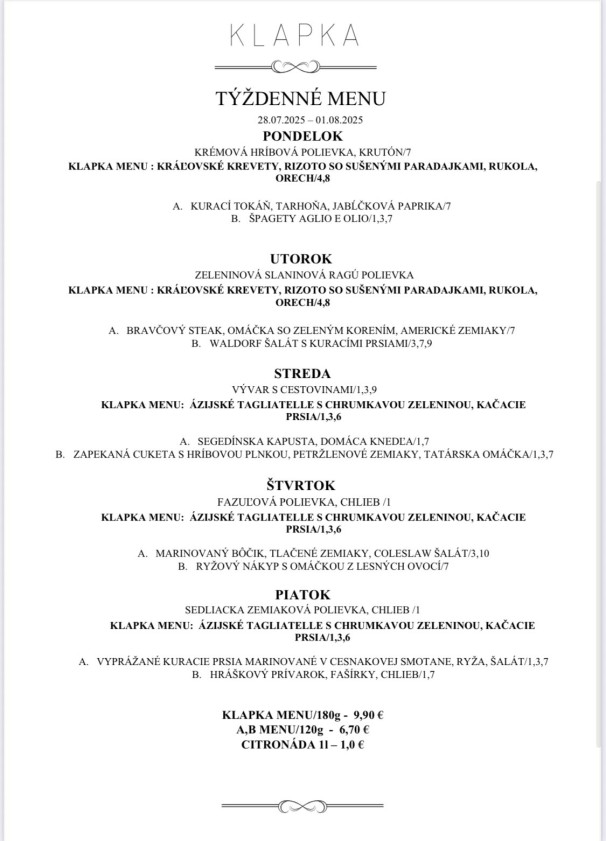 KLAPKA

TÝŽDENNÉ MENU
28.07.2025 – 01.08.2025

PONDELOK
KRÉMOVÁ HRÍBOVÁ POLIEVKA, KRUTÓN/7
KLAPKA MENU : KRÁĽOVSKÉ KREVETY, RIZOTO SO SUŠENÝMI PARADAJKAMI, RUKOLA, ORECH/4,8

A. KURACÍ TOKÁŇ, TARHOŇA, JABĹČKOVÁ PAPRIKA/7
B. ŠPAGETY AGLIO E OLIO/1,3,7

UTOROK
ZELENINOVÁ SLANINOVÁ RAGÚ POLIEVKA
KLAPKA MENU : KRÁĽOVSKÉ KREVETY, RIZOTO SO SUŠENÝMI PARADAJKAMI, RUKOLA, ORECH/4,8

A. BRAVČOVÝ STEAK, OMÁČKA SO ZELENÝM KORENÍM, AMERICKÉ ZEMIAKY/7
B. WALDORF ŠALÁT S KURACÍMI PRSIAMI/3,7,9

STREDA
VÝVAR S CESTOVINAMI/1,3,9
KLAPKA MENU: ÁZIJSKÉ TAGLIATELLE S CHRUMKAVOU ZELENINOU, KAČACIE PRSIA/1,3,6

A. SEGEDÍNSKA KAPUSTA, DOMÁCA KNEDĽA/1,7
B. ZAPEKANÁ CUKETA S HRÍBOVOU PLNKOU, PETRŽLENOVÉ ZEMIAKY, TATÁRSKA OMÁČKA/1,3,7

ŠTVRTOK
FAZUĽOVÁ POLIEVKA, CHLIEB /1
KLAPKA MENU: ÁZIJSKÉ TAGLIATELLE S CHRUMKAVOU ZELENINOU, KAČACIE PRSIA/1,3,6

A. MARINOVANÝ BÔČIK, TLAČENÉ ZEMIAKY, COLESLAW ŠALÁT/3,10
B. RYŽOVÝ NÁKYP S OMÁČKOU Z LESNÝCH OVOCÍ/7

PIATOK
SEDLIACKA ZEMIAKOVÁ POLIEVKA, CHLIEB /1
KLAPKA MENU: ÁZIJSKÉ TAGLIATELLE S CHRUMKAVOU ZELENINOU, KAČACIE PRSIA/1,3,6

A. VYPRÁŽANÉ KURACIE PRSIA MARINOVANÉ V CESNAKOVEJ SMOTANE, RYŽA, ŠALÁT/1,3,7
B. HRÁŠKOVÝ PRÍVAROK, FAŠÍRKY, CHLIEB/1,7

KLAPKA MENU/180g - 9,90 €
A,B MENU/120g - 6,70 €
CITRONÁDA 1l – 1,0 €